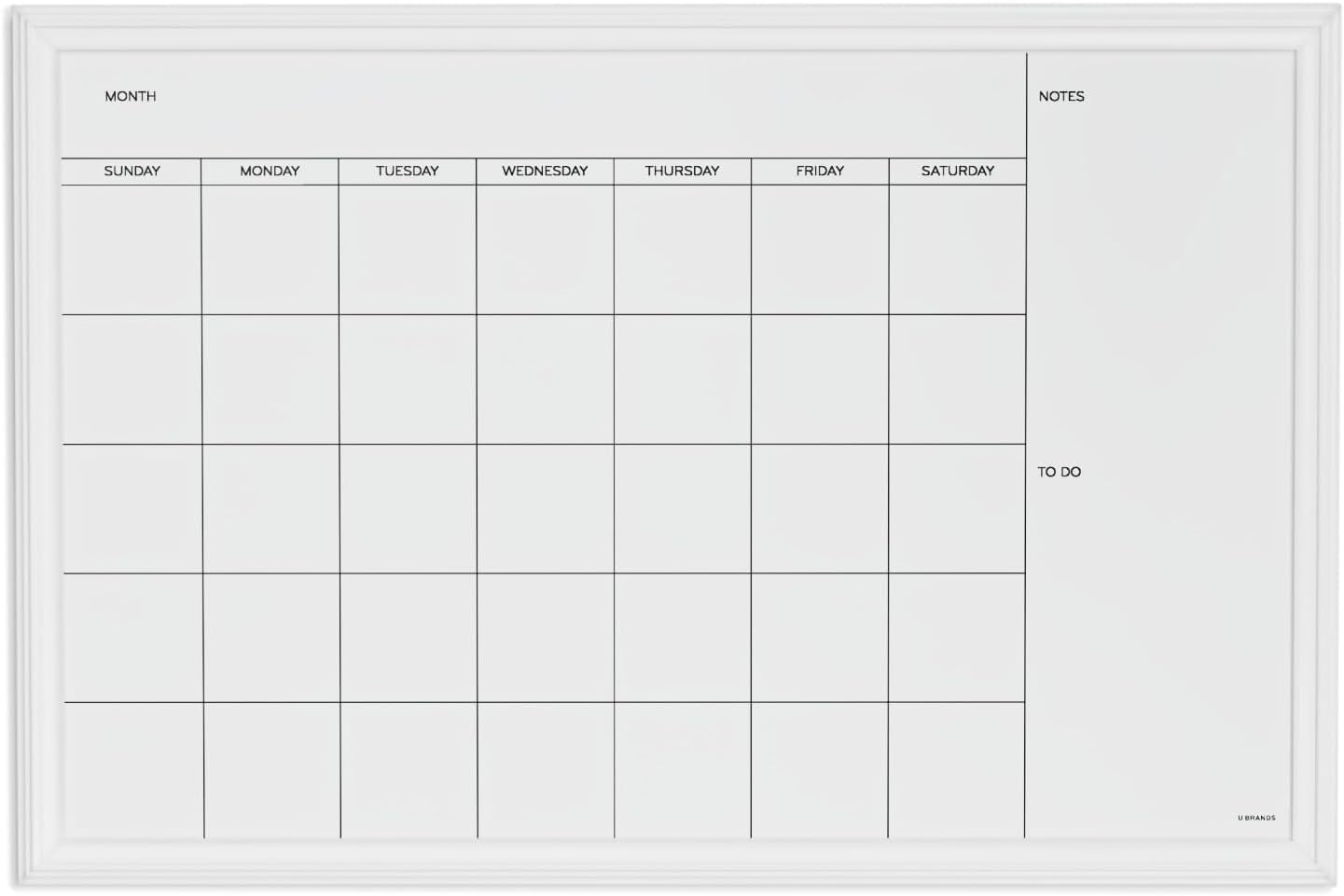 MONTH

| SUNDAY | MONDAY | TUESDAY | WEDNESDAY | THURSDAY | FRIDAY | SATURDAY |
|---|---|---|---|---|---|---|
| | | | | | | |
| | | | | | | |
| | | | | | | |
| | | | | | | |
| | | | | | | |

NOTES

TO DO

U BRANDS